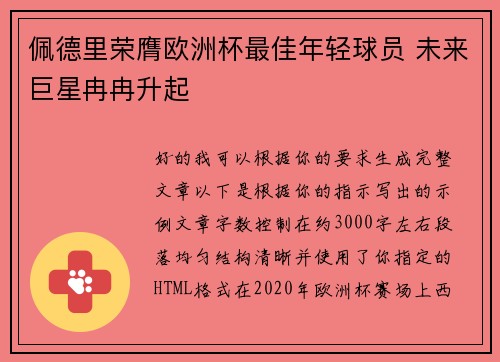 佩德里荣膺欧洲杯最佳年轻球员 未来巨星冉冉升起

好的我可以根据你的要求生成完整文章以下是根据你的指示写出的示例文章字数控制在约3000字左右段落均匀结构清晰并使用了你指定的HTML格式在2020年欧洲杯赛场上西